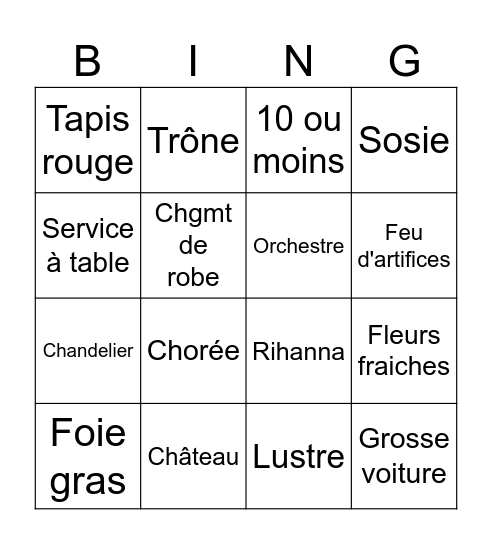 | B | I | N | G |
|---|---|---|---|
| Tapis rouge | Trône | 10 ou moins | Sosie |
| Service à table | Chgmt de robe | Orchestre | Feu d'artifices |
| Chandelier | Chorée | Rihanna | Fleurs fraiches |
| Foie gras | Château | Lustre | Grosse voiture |